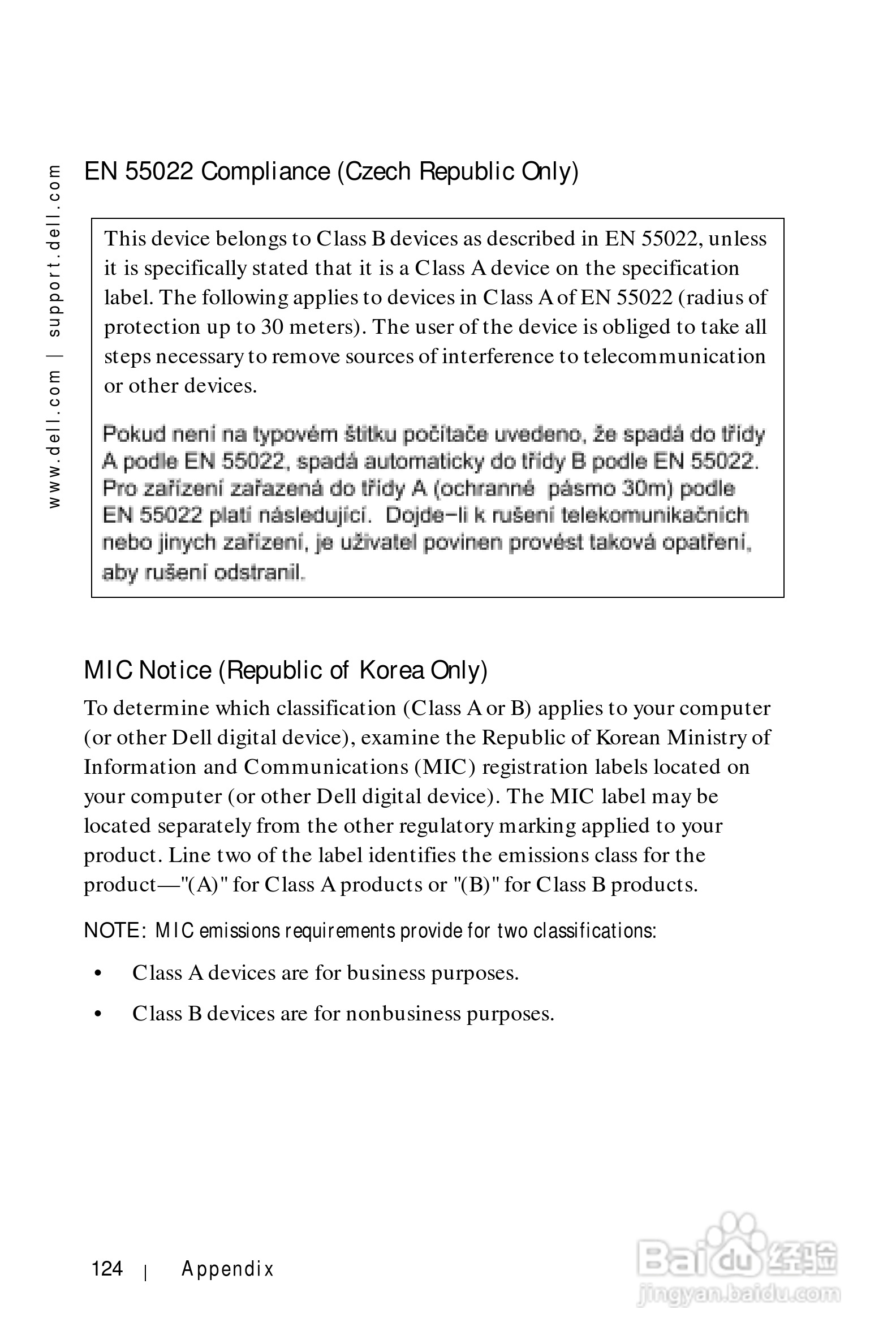 www.dell.com | support.dell.com

EN 55022 Compliance (Czech Republic Only)

This device belongs to Class B devices as described in EN 55022, unless it is specifically stated that it is a Class A device on the specification label. The following applies to devices in Class A of EN 55022 (radius of protection up to 30 meters). The user of the device is obliged to take all steps necessary to remove sources of interference to telecommunication or other devices.

Pokud není na typovém štítku počítače uvedeno, že spadá do třídy A podle EN 55022, spadá automaticky do třídy B podle EN 55022. Pro zařízení zařazená do třídy A (ochranné pásmo 30m) podle EN 55022 platí následující. Dojde–li k rušení telekomunikačních nebo jiných zařízení, je uživatel povinen provést taková opatření, aby rušení odstranil.

MIC Notice (Republic of Korea Only)

To determine which classification (Class A or B) applies to your computer (or other Dell digital device), examine the Republic of Korean Ministry of Information and Communications (MIC) registration labels located on your computer (or other Dell digital device). The MIC label may be located separately from the other regulatory marking applied to your product. Line two of the label identifies the emissions class for the product—"(A)" for Class A products or "(B)" for Class B products.

NOTE: MIC emissions requirements provide for two classifications:

• Class A devices are for business purposes.

• Class B devices are for nonbusiness purposes.

124 | Appendix

Baidu 经验
jingyan.baidu.com